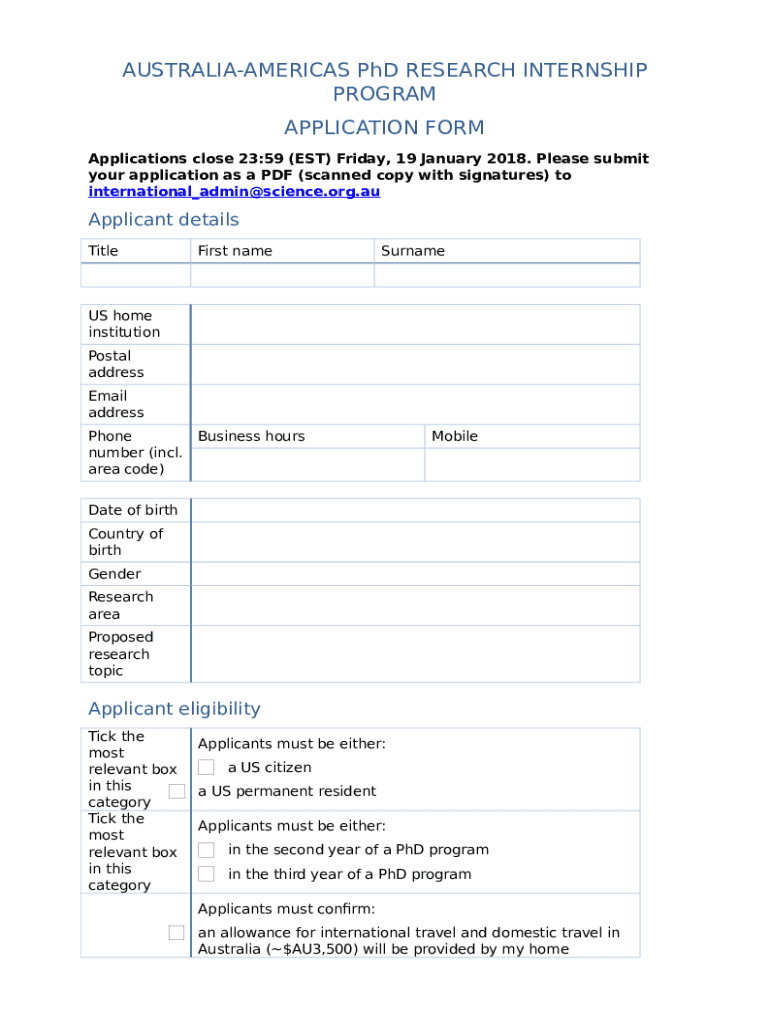 AUSTRALIA-AMERICAS PhD RESEARCH INTERNSHIP PROGRAM

APPLICATION FORM

Applications close 23:59 (EST) Friday, 19 January 2018. Please submit your application as a PDF (scanned copy with signatures) to international_admin@science.org.au

Applicant details

| Title | First name | Surname |
|---|---|---|
| | | |

| US home institution | | |
|---|---|---|
| Postal address | | |
| Email address | | |
| Phone number (incl. area code) | Business hours | Mobile |
| | | |

| Date of birth | |
|---|---|
| Country of birth | |
| Gender | |
| Research area | |
| Proposed research topic | |

Applicant eligibility

| Tick the most relevant box in this category | Applicants must be either: a US citizen a US permanent resident |
|---|---|
| Tick the most relevant box in this category | Applicants must be either: in the second year of a PhD program in the third year of a PhD program |
| | Applicants must confirm: an allowance for international travel and domestic travel in Australia (~$AU3,500) will be provided by my home |